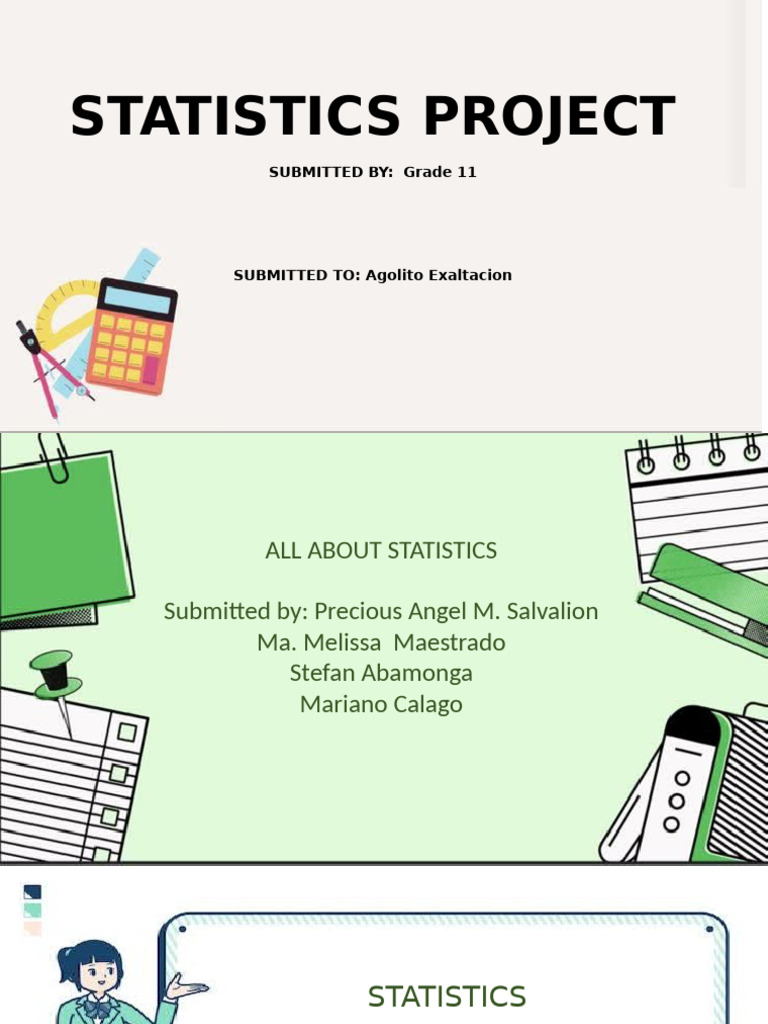 STATISTICS PROJECT

SUBMITTED BY: Grade 11

SUBMITTED TO: Agolito Exaltacion

ALL ABOUT STATISTICS

Submitted by: Precious Angel M. Salvalion
Ma. Melissa Maestrado
Stefan Abamonga
Mariano Calago

STATISTICS